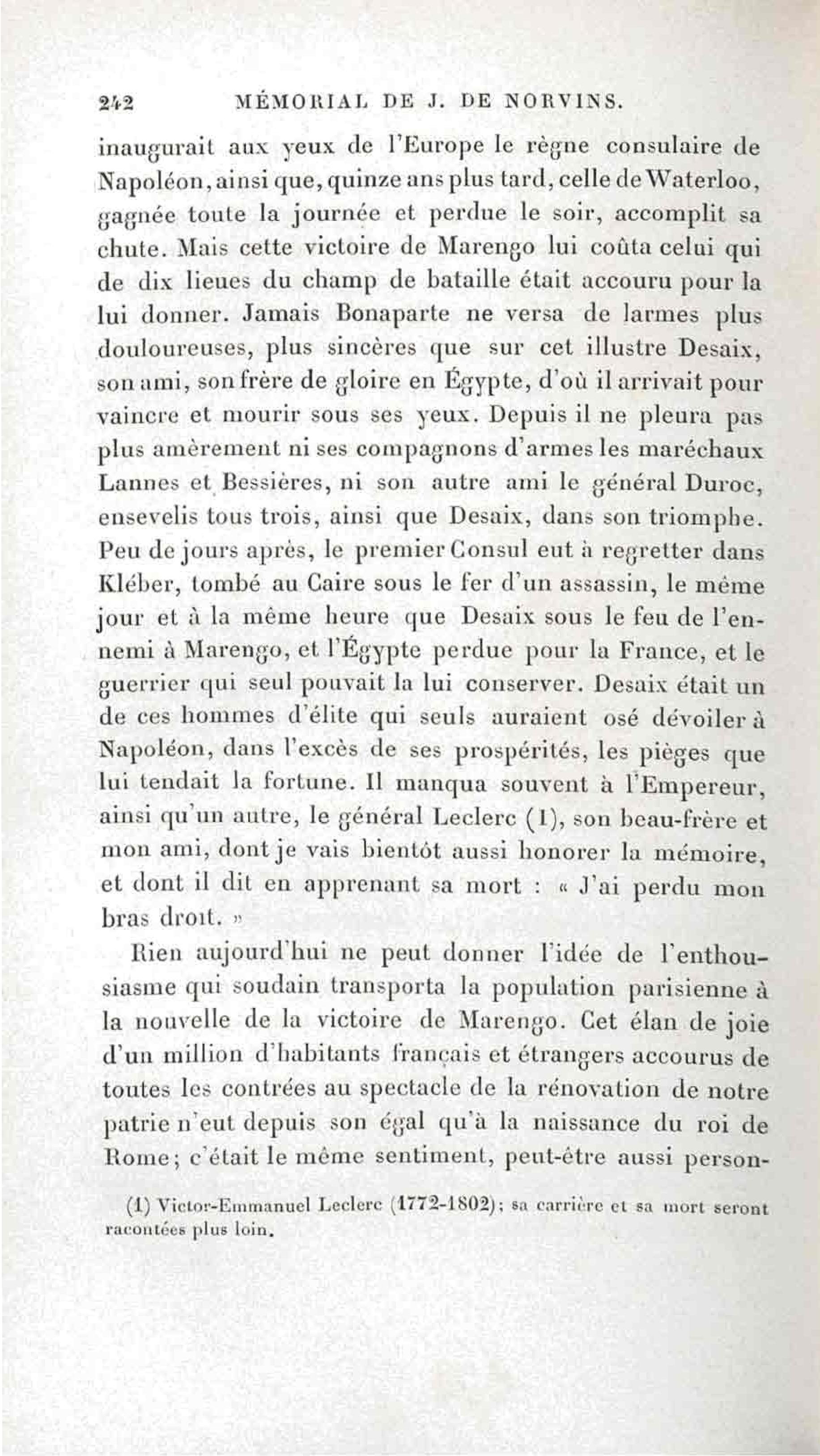 242 MÉMORIAL DE J. DE NORVINS.

inaugurait aux yeux de l'Europe le règne consulaire de Napoléon, ainsi que, quinze ans plus tard, celle de Waterloo, gagnée toute la journée et perdue le soir, accomplit sa chute. Mais cette victoire de Marengo lui coûta celui qui de dix lieues du champ de bataille était accouru pour la lui donner. Jamais Bonaparte ne versa de larmes plus douloureuses, plus sincères que sur cet illustre Desaix, son ami, son frère de gloire en Égypte, d'où il arrivait pour vaincre et mourir sous ses yeux. Depuis il ne pleura pas plus amèrement ni ses compagnons d'armes les maréchaux Lannes et Bessières, ni son autre ami le général Duroc, ensevelis tous trois, ainsi que Desaix, dans son triomphe. Peu de jours après, le premier Consul eut à regretter dans Kléber, tombé au Caire sous le fer d'un assassin, le même jour et à la même heure que Desaix sous le feu de l'ennemi à Marengo, et l'Égypte perdue pour la France, et le guerrier qui seul pouvait la lui conserver. Desaix était un de ces hommes d'élite qui seuls auraient osé dévoiler à Napoléon, dans l'excès de ses prospérités, les pièges que lui tendait la fortune. Il manqua souvent à l'Empereur, ainsi qu'un autre, le général Leclerc (1), son beau-frère et mon ami, dont je vais bientôt aussi honorer la mémoire, et dont il dit en apprenant sa mort : « J'ai perdu mon bras droit. »

Rien aujourd'hui ne peut donner l'idée de l'enthousiasme qui soudain transporta la population parisienne à la nouvelle de la victoire de Marengo. Cet élan de joie d'un million d'habitants français et étrangers accourus de toutes les contrées au spectacle de la rénovation de notre patrie n'eut depuis son égal qu'à la naissance du roi de Rome; c'était le même sentiment, peut-être aussi person-

(1) Victor-Emmanuel Leclerc (1772-1802); sa carrière et sa mort seront racontées plus loin.